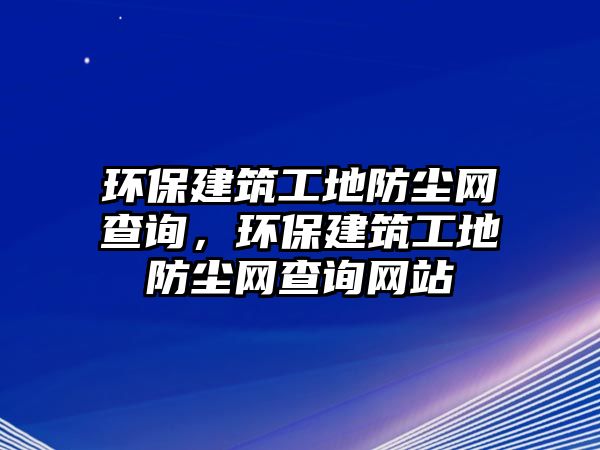 环保建筑工地防尘网查询，环保建筑工地防尘网查询网站